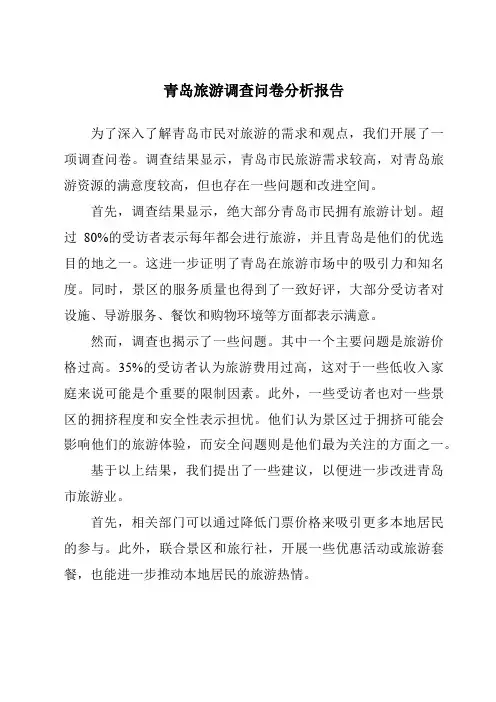 青岛旅游调查问卷分析报告

为了深入了解青岛市民对旅游的需求和观点，我们开展了一项调查问卷。调查结果显示，青岛市民旅游需求较高，对青岛旅游资源的满意度较高，但也存在一些问题和改进空间。

首先，调查结果显示，绝大部分青岛市民拥有旅游计划。超过 80%的受访者表示每年都会进行旅游，并且青岛是他们的优选目的地之一。这进一步证明了青岛在旅游市场中的吸引力和知名度。同时，景区的服务质量也得到了一致好评，大部分受访者对设施、导游服务、餐饮和购物环境等方面都表示满意。

然而，调查也揭示了一些问题。其中一个主要问题是旅游价格过高。35%的受访者认为旅游费用过高，这对于一些低收入家庭来说可能是个重要的限制因素。此外，一些受访者也对一些景区的拥挤程度和安全性表示担忧。他们认为景区过于拥挤可能会影响他们的旅游体验，而安全问题则是他们最为关注的方面之一。

基于以上结果，我们提出了一些建议，以便进一步改进青岛市旅游业。

首先，相关部门可以通过降低门票价格来吸引更多本地居民的参与。此外，联合景区和旅行社，开展一些优惠活动或旅游套餐，也能进一步推动本地居民的旅游热情。